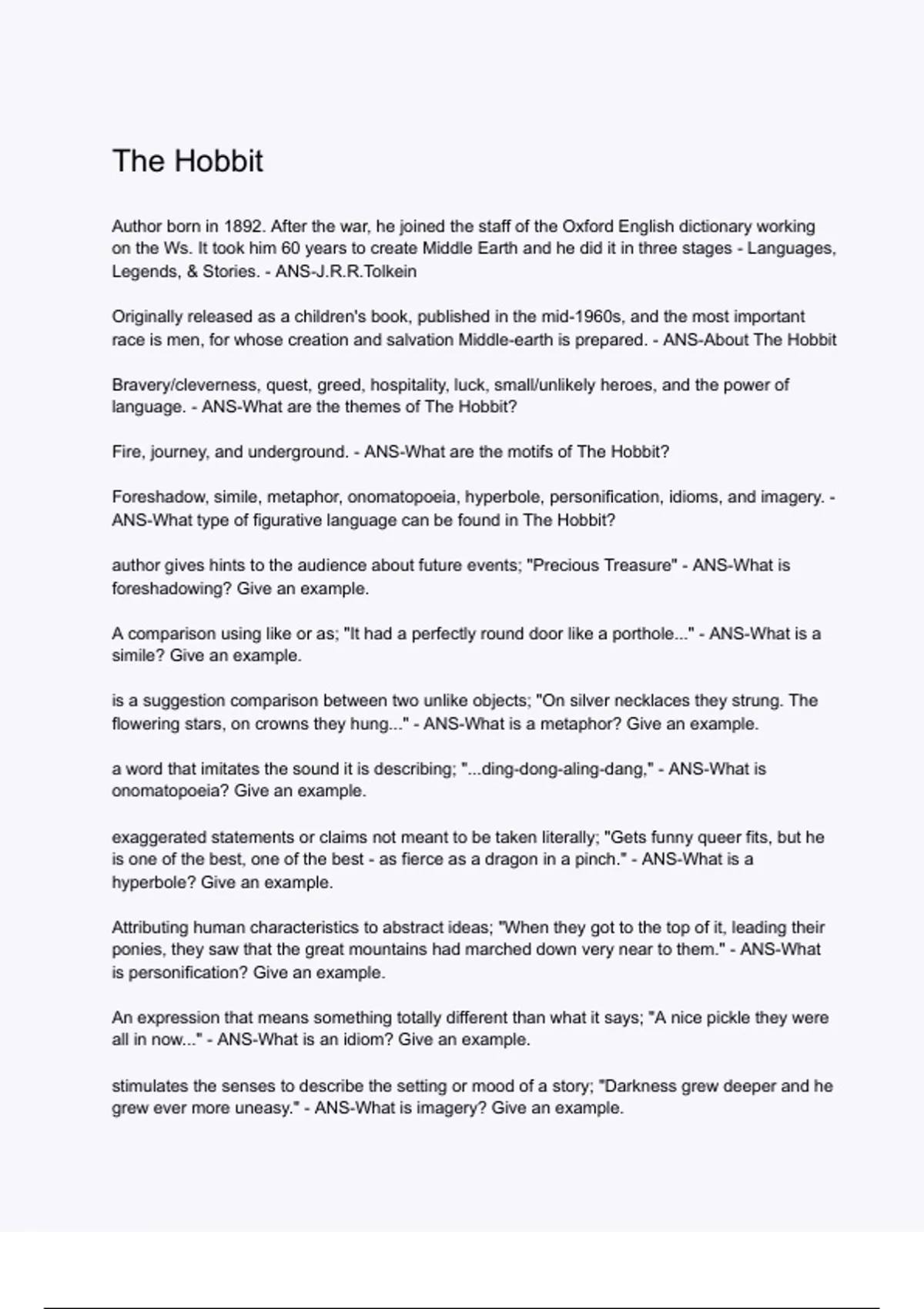 The Hobbit

Author born in 1892. After the war, he joined the staff of the Oxford English dictionary working on the Ws. It took him 60 years to create Middle Earth and he did it in three stages - Languages, Legends, & Stories. - ANS-J.R.R.Tolkein

Originally released as a children's book, published in the mid-1960s, and the most important race is men, for whose creation and salvation Middle-earth is prepared. - ANS-About The Hobbit

Bravery/cleverness, quest, greed, hospitality, luck, small/unlikely heroes, and the power of language. - ANS-What are the themes of The Hobbit?

Fire, journey, and underground. - ANS-What are the motifs of The Hobbit?

Foreshadow, simile, metaphor, onomatopoeia, hyperbole, personification, idioms, and imagery. - ANS-What type of figurative language can be found in The Hobbit?

author gives hints to the audience about future events; "Precious Treasure" - ANS-What is foreshadowing? Give an example.

A comparison using like or as; "It had a perfectly round door like a porthole..." - ANS-What is a simile? Give an example.

is a suggestion comparison between two unlike objects; "On silver necklaces they strung. The flowering stars, on crowns they hung..." - ANS-What is a metaphor? Give an example.

a word that imitates the sound it is describing; "...ding-dong-aling-dang," - ANS-What is onomatopoeia? Give an example.

exaggerated statements or claims not meant to be taken literally; "Gets funny queer fits, but he is one of the best, one of the best - as fierce as a dragon in a pinch." - ANS-What is a hyperbole? Give an example.

Attributing human characteristics to abstract ideas; "When they got to the top of it, leading their ponies, they saw that the great mountains had marched down very near to them." - ANS-What is personification? Give an example.

An expression that means something totally different than what it says; "A nice pickle they were all in now..." - ANS-What is an idiom? Give an example.

stimulates the senses to describe the setting or mood of a story; "Darkness grew deeper and he grew ever more uneasy." - ANS-What is imagery? Give an example.